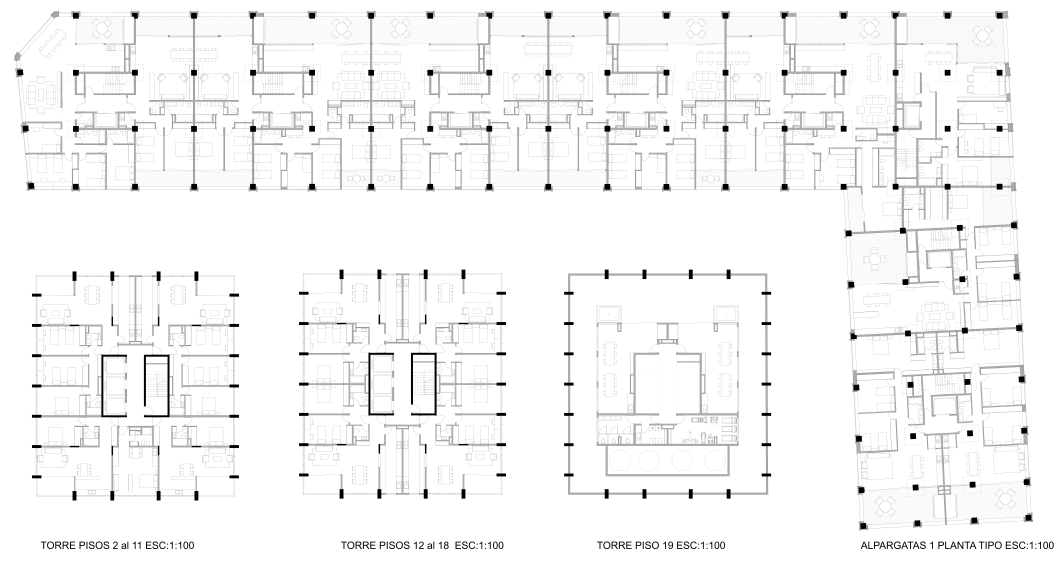 TORRE PISOS 2 al 11 ESC:1:100

TORRE PISOS 12 al 18 ESC:1:100

TORRE PISO 19 ESC:1:100

ALPARGATAS 1 PLANTA TIPO ESC:1:100